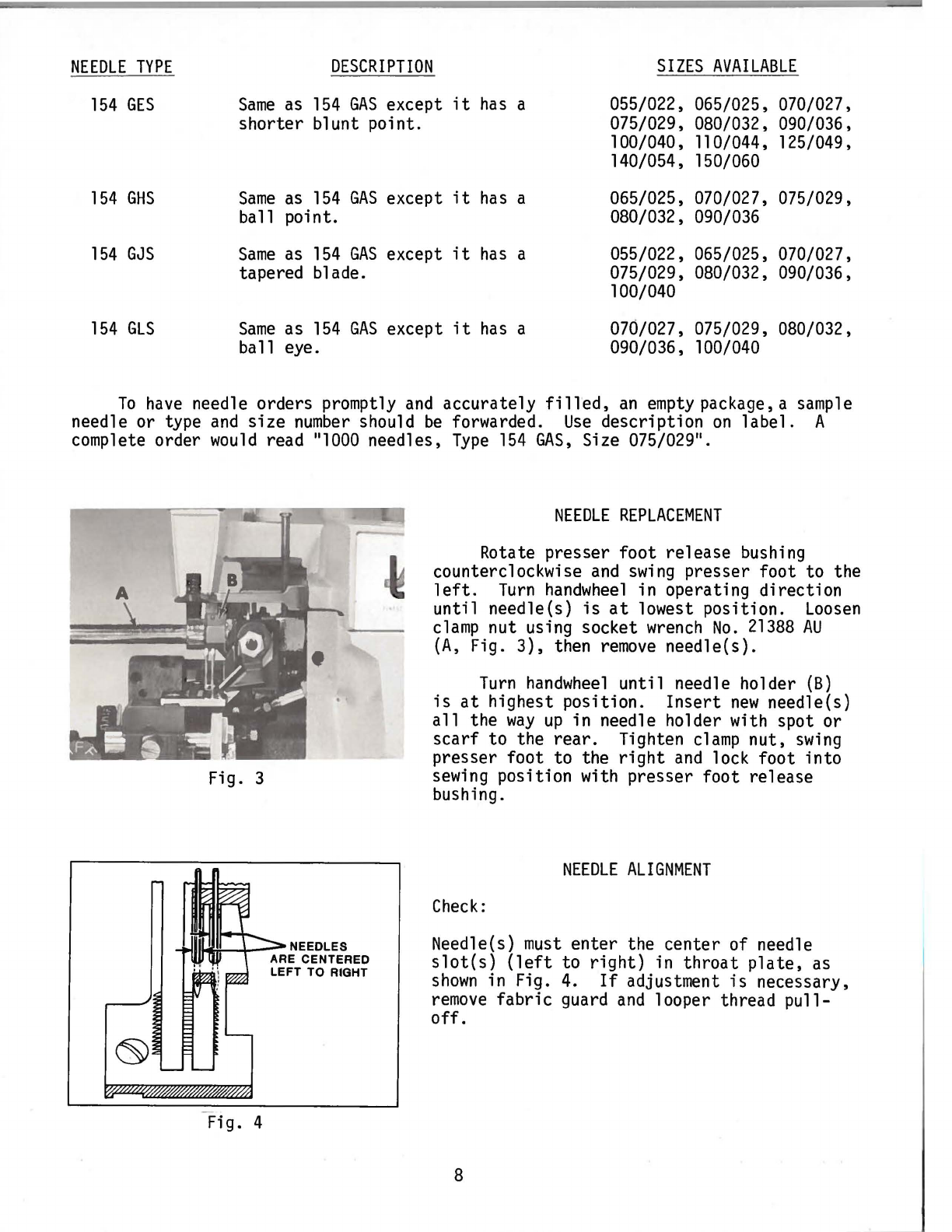 | NEEDLE TYPE | DESCRIPTION | SIZES AVAILABLE |
|---|---|---|
| 154 GES | Same as 154 GAS except it has a shorter blunt point. | 055/022, 065/025, 070/027, 075/029, 080/032, 090/036, 100/040, 110/044, 125/049, 140/054, 150/060 |
| 154 GHS | Same as 154 GAS except it has a ball point. | 065/025, 070/027, 075/029, 080/032, 090/036 |
| 154 GJS | Same as 154 GAS except it has a tapered blade. | 055/022, 065/025, 070/027, 075/029, 080/032, 090/036, 100/040 |
| 154 GLS | Same as 154 GAS except it has a ball eye. | 070/027, 075/029, 080/032, 090/036, 100/040 |

To have needle orders promptly and accurately filled, an empty package, a sample needle or type and size number should be forwarded. Use description on label. A complete order would read "1000 needles, Type 154 GAS, Size 075/029".

A

B

Fig. 3

NEEDLE REPLACEMENT

Rotate presser foot release bushing counterclockwise and swing presser foot to the left. Turn handwheel in operating direction until needle(s) is at lowest position. Loosen clamp nut using socket wrench No. 21388 AU (A, Fig. 3), then remove needle(s).

Turn handwheel until needle holder (B) is at highest position. Insert new needle(s) all the way up in needle holder with spot or scarf to the rear. Tighten clamp nut, swing presser foot to the right and lock foot into sewing position with presser foot release bushing.

NEEDLES ARE CENTERED LEFT TO RIGHT

Fig. 4

NEEDLE ALIGNMENT

Check:

Needle(s) must enter the center of needle slot(s) (left to right) in throat plate, as shown in Fig. 4. If adjustment is necessary, remove fabric guard and looper thread pull-off.

8